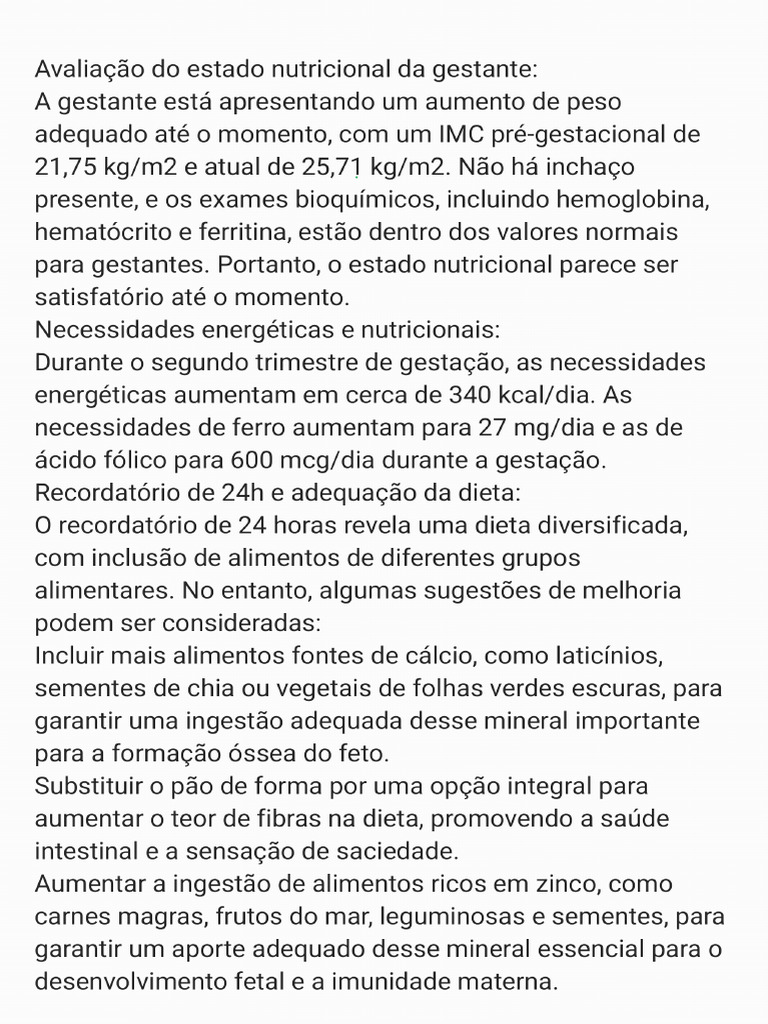 Avaliação do estado nutricional da gestante:
A gestante está apresentando um aumento de peso adequado até o momento, com um IMC pré-gestacional de 21,75 kg/m2 e atual de 25,71 kg/m2. Não há inchaço presente, e os exames bioquímicos, incluindo hemoglobina, hematócrito e ferritina, estão dentro dos valores normais para gestantes. Portanto, o estado nutricional parece ser satisfatório até o momento.
Necessidades energéticas e nutricionais:
Durante o segundo trimestre de gestação, as necessidades energéticas aumentam em cerca de 340 kcal/dia. As necessidades de ferro aumentam para 27 mg/dia e as de ácido fólico para 600 mcg/dia durante a gestação.
Recordatório de 24h e adequação da dieta:
O recordatório de 24 horas revela uma dieta diversificada, com inclusão de alimentos de diferentes grupos alimentares. No entanto, algumas sugestões de melhoria podem ser consideradas:
Incluir mais alimentos fontes de cálcio, como laticínios, sementes de chia ou vegetais de folhas verdes escuras, para garantir uma ingestão adequada desse mineral importante para a formação óssea do feto.
Substituir o pão de forma por uma opção integral para aumentar o teor de fibras na dieta, promovendo a saúde intestinal e a sensação de saciedade.
Aumentar a ingestão de alimentos ricos em zinco, como carnes magras, frutos do mar, leguminosas e sementes, para garantir um aporte adequado desse mineral essencial para o desenvolvimento fetal e a imunidade materna.